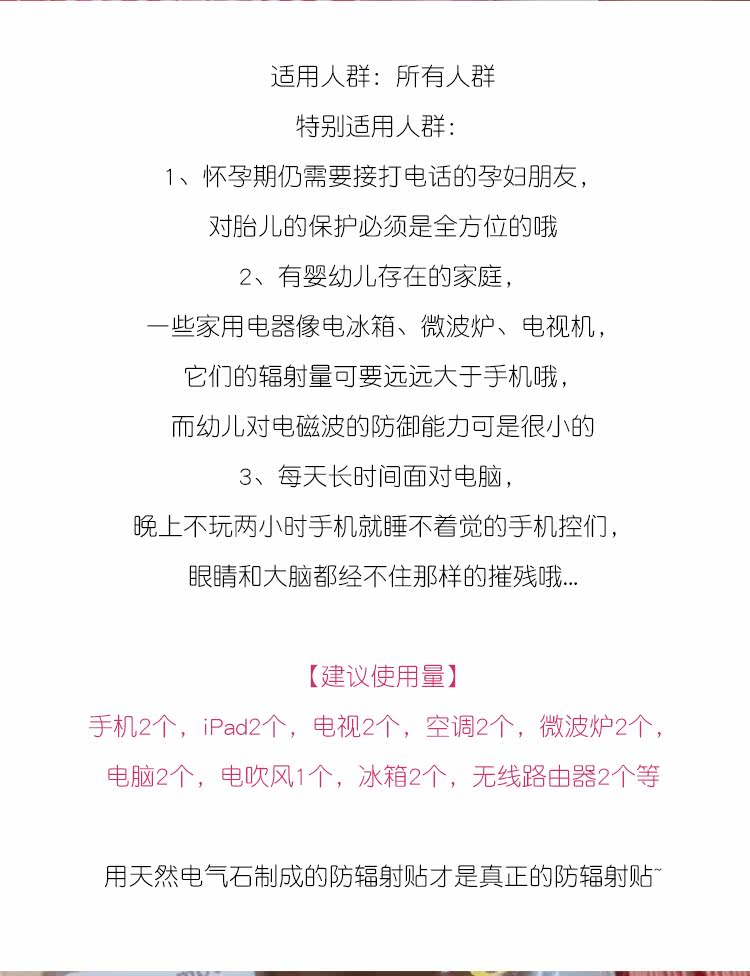 适用人群：所有人群

特别适用人群：

1、怀孕期仍需要接打电话的孕妇朋友，

对胎儿的保护必须是全方位的哦

2、有婴幼儿存在的家庭，

一些家用电器像电冰箱、微波炉、电视机，

它们的辐射量可要远远大于手机哦，

而幼儿对电磁波的防御能力可是很小的

3、每天长时间面对电脑，

晚上不玩两小时手机就睡不着觉的手机控们，

眼睛和大脑都经不住那样的摧残哦...

【建议使用量】

手机2个，iPad2个，电视2个，空调2个，微波炉2个，

电脑2个，电吹风1个，冰箱2个，无线路由器2个等

用天然电气石制成的防辐射贴才是真正的防辐射贴~